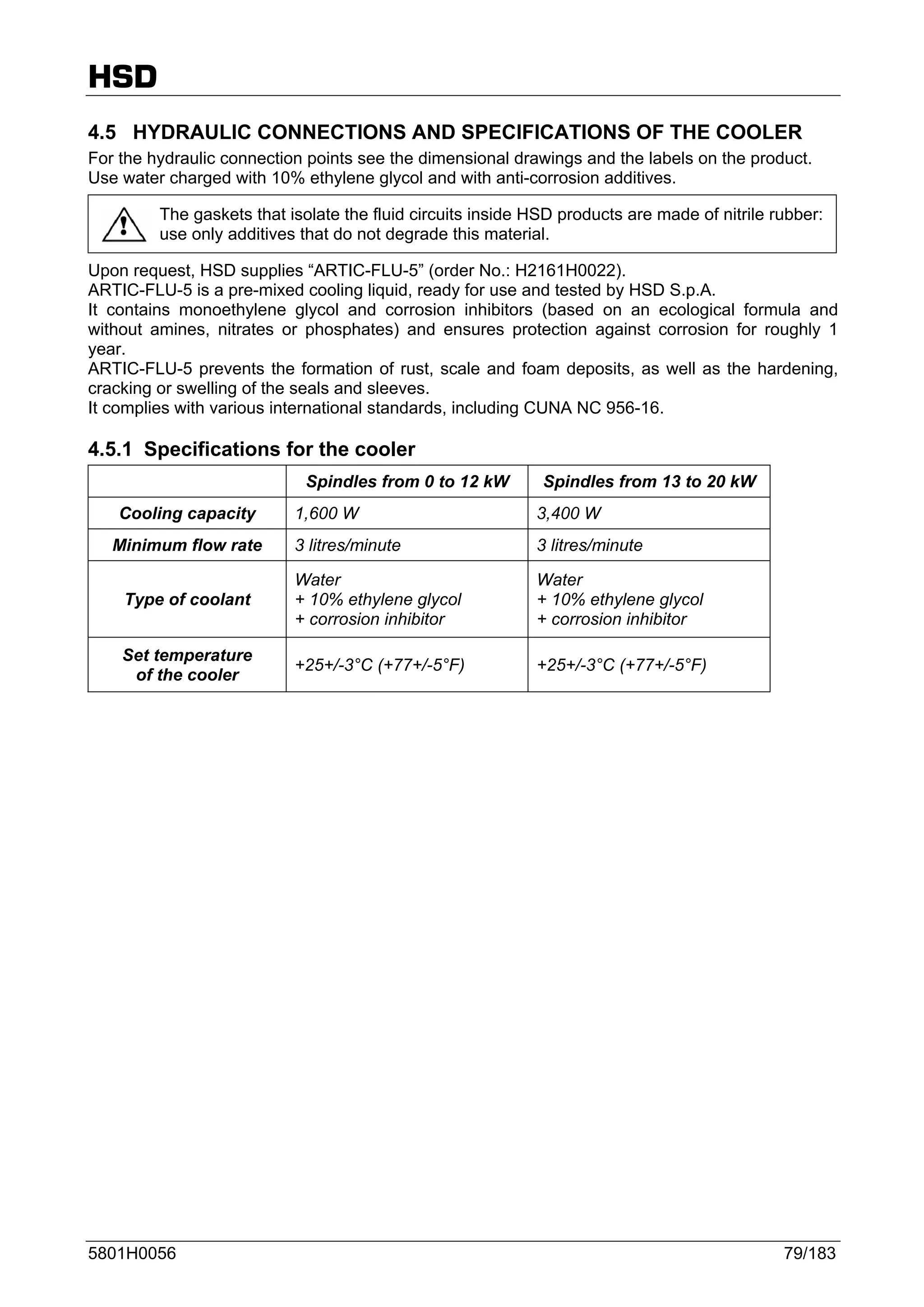 HSD

4.5 HYDRAULIC CONNECTIONS AND SPECIFICATIONS OF THE COOLER

For the hydraulic connection points see the dimensional drawings and the labels on the product.
Use water charged with 10% ethylene glycol and with anti-corrosion additives.

The gaskets that isolate the fluid circuits inside HSD products are made of nitrile rubber: use only additives that do not degrade this material.

Upon request, HSD supplies "ARTIC-FLU-5" (order No.: H2161H0022).
ARTIC-FLU-5 is a pre-mixed cooling liquid, ready for use and tested by HSD S.p.A.
It contains monoethylene glycol and corrosion inhibitors (based on an ecological formula and without amines, nitrates or phosphates) and ensures protection against corrosion for roughly 1 year.
ARTIC-FLU-5 prevents the formation of rust, scale and foam deposits, as well as the hardening, cracking or swelling of the seals and sleeves.
It complies with various international standards, including CUNA NC 956-16.

4.5.1 Specifications for the cooler

| | Spindles from 0 to 12 kW | Spindles from 13 to 20 kW |
|---|---|---|
| Cooling capacity | 1,600 W | 3,400 W |
| Minimum flow rate | 3 litres/minute | 3 litres/minute |
| Type of coolant | Water + 10% ethylene glycol + corrosion inhibitor | Water + 10% ethylene glycol + corrosion inhibitor |
| Set temperature of the cooler | +25+/-3°C (+77+/-5°F) | +25+/-3°C (+77+/-5°F) |

5801H0056
79/183